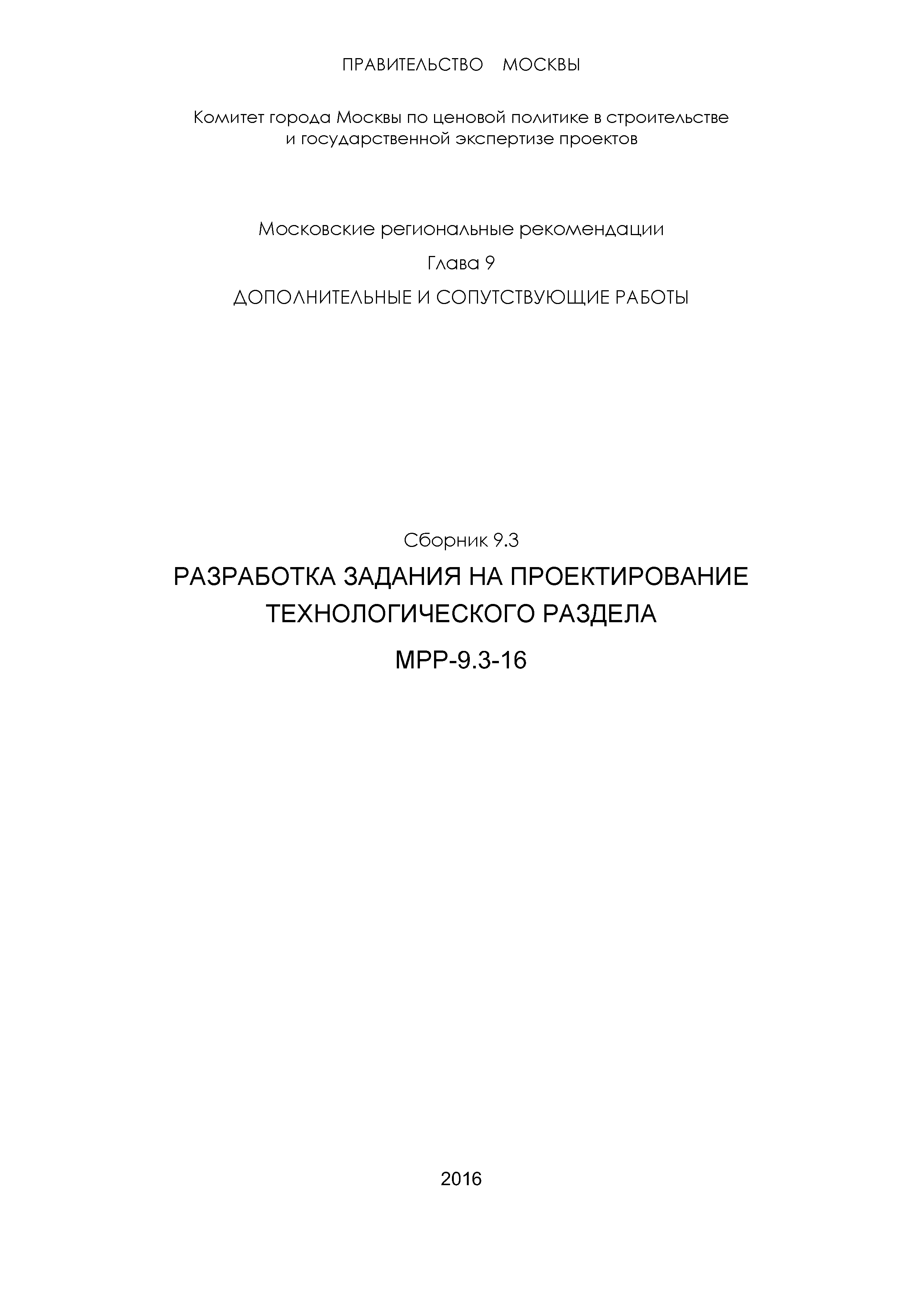 ПРАВИТЕЛЬСТВО МОСКВЫ

Комитет города Москвы по ценовой политике в строительстве и государственной экспертизе проектов

Московские региональные рекомендации

Глава 9

ДОПОЛНИТЕЛЬНЫЕ И СОПУТСТВУЮЩИЕ РАБОТЫ

Сборник 9.3

РАЗРАБОТКА ЗАДАНИЯ НА ПРОЕКТИРОВАНИЕ ТЕХНОЛОГИЧЕСКОГО РАЗДЕЛА

МРР-9.3-16

2016